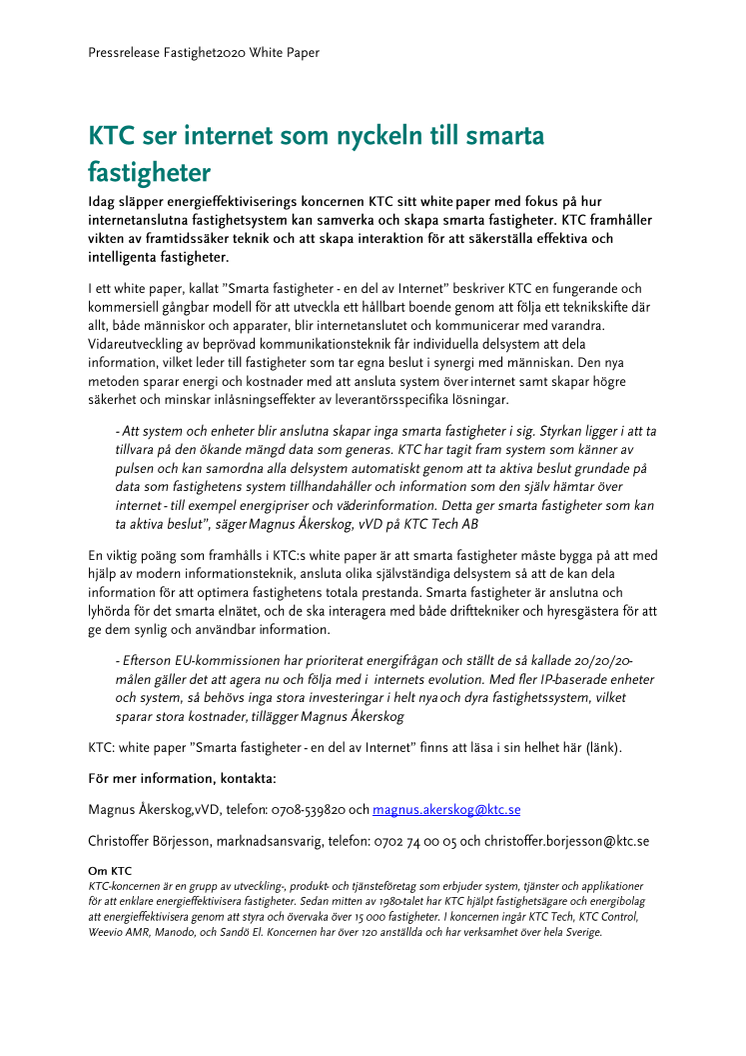 Pressrelease Fastighet2020 White Paper

KTC ser internet som nyckeln till smarta fastigheter

Idag släpper energieffektiviserings koncernen KTC sitt white paper med fokus på hur internetanslutna fastighetsystem kan samverka och skapa smarta fastigheter. KTC framhåller vikten av framtidssäker teknik och att skapa interaktion för att säkerställa effektiva och intelligenta fastigheter.

I ett white paper, kallat "Smarta fastigheter - en del av Internet" beskriver KTC en fungerande och kommersiell gångbar modell för att utveckla ett hållbart boende genom att följa ett teknikskifte där allt, både människor och apparater, blir internetanslutet och kommunicerar med varandra. Vidareutveckling av beprövad kommunikationsteknik får individuella delsystem att dela information, vilket leder till fastigheter som tar egna beslut i synergi med människan. Den nya metoden sparar energi och kostnader med att ansluta system över internet samt skapar högre säkerhet och minskar inlåsningseffekter av leverantörsspecifika lösningar.

- Att system och enheter blir anslutna skapar inga smarta fastigheter i sig. Styrkan ligger i att ta tillvara på den ökande mängd data som generas. KTC har tagit fram system som känner av pulsen och kan samordna alla delsystem automatiskt genom att ta aktiva beslut grundade på data som fastighetens system tillhandahåller och information som den själv hämtar över internet - till exempel energipriser och väderinformation. Detta ger smarta fastigheter som kan ta aktiva beslut", säger Magnus Åkerskog, vVD på KTC Tech AB

En viktig poäng som framhålls i KTC:s white paper är att smarta fastigheter måste bygga på att med hjälp av modern informationsteknik, ansluta olika självständiga delsystem så att de kan dela information för att optimera fastighetens totala prestanda. Smarta fastigheter är anslutna och lyhörda för det smarta elnätet, och de ska interagera med både drifttekniker och hyresgästera för att ge dem synlig och användbar information.

- Efterson EU-kommissionen har prioriterat energifrågan och ställt de så kallade 20/20/20-målen gäller det att agera nu och följa med i internets evolution. Med fler IP-baserade enheter och system, så behövs inga stora investeringar i helt nya och dyra fastighetssystem, vilket sparar stora kostnader, tillägger Magnus Åkerskog

KTC: white paper "Smarta fastigheter - en del av Internet" finns att läsa i sin helhet här (länk).

För mer information, kontakta:

Magnus Åkerskog,vVD, telefon: 0708-539820 och magnus.akerskog@ktc.se

Christoffer Börjesson, marknadsansvarig, telefon: 0702 74 00 05 och christoffer.borjesson@ktc.se

Om KTC
KTC-koncernen är en grupp av utveckling-, produkt- och tjänsteföretag som erbjuder system, tjänster och applikationer för att enklare energieffektivisera fastigheter. Sedan mitten av 1980-talet har KTC hjälpt fastighetsägare och energibolag att energieffektivisera genom att styra och övervaka över 15 000 fastigheter. I koncernen ingår KTC Tech, KTC Control, Weevio AMR, Manodo, och Sandö El. Koncernen har över 120 anställda och har verksamhet över hela Sverige.